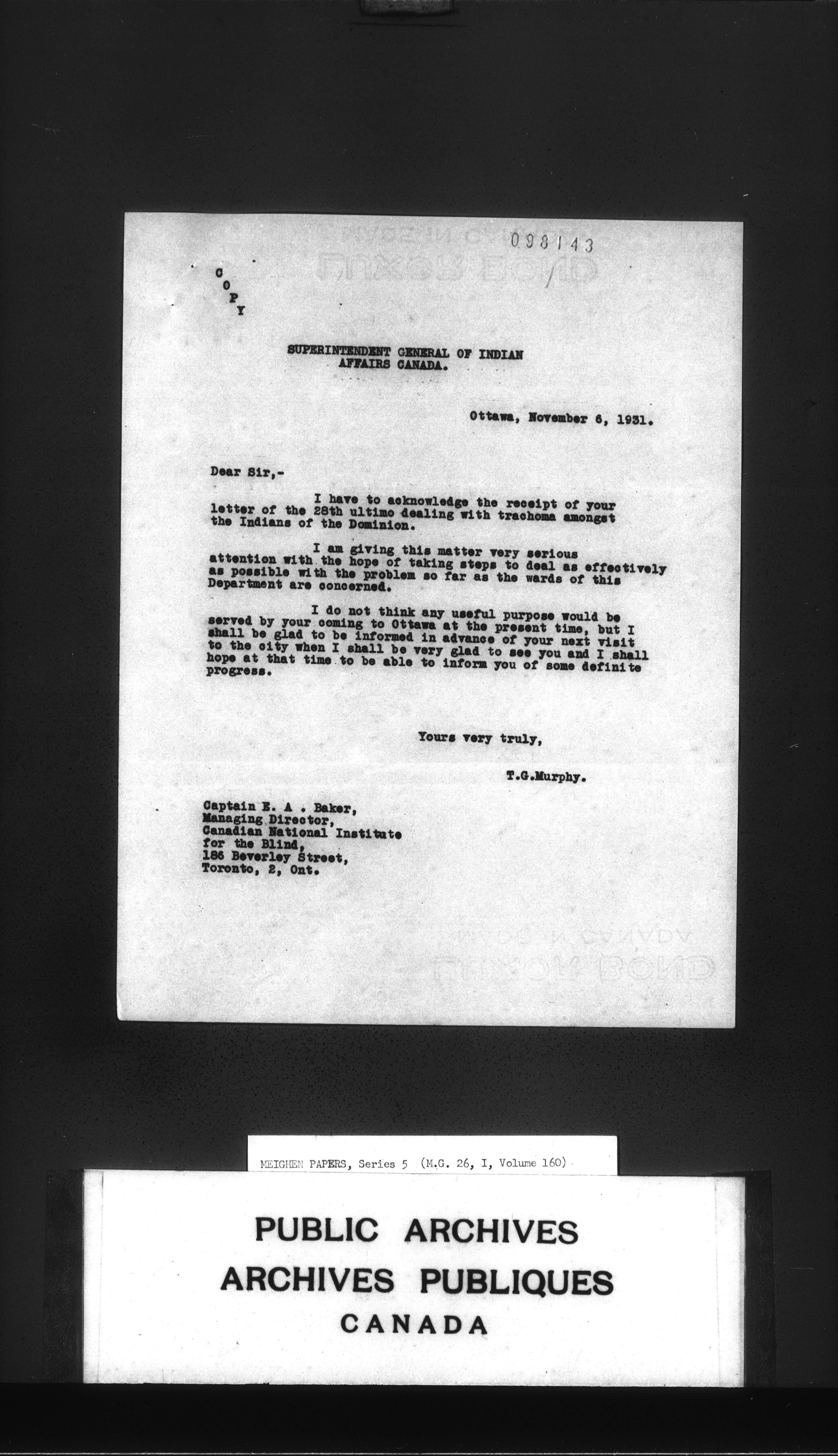 098143

C
O
P
Y

SUPERINTENDENT GENERAL OF INDIAN AFFAIRS CANADA.

Ottawa, November 6, 1931.

Dear Sir,-

I have to acknowledge the receipt of your letter of the 28th ultimo dealing with trachoma amongst the Indians of the Dominion.

I am giving this matter very serious attention with the hope of taking steps to deal as effectively as possible with the problem so far as the wards of this Department are concerned.

I do not think any useful purpose would be served by your coming to Ottawa at the present time, but I shall be glad to be informed in advance of your next visit to the city when I shall be very glad to see you and I shall hope at that time to be able to inform you of some definite progress.

Yours very truly,

T.G.Murphy.

Captain E. A . Baker,
Managing Director,
Canadian National Institute for the Blind,
186 Beverley Street,
Toronto, 2, Ont.

MEIGHEN PAPERS, Series 5 (M.G. 26, I, Volume 160)

PUBLIC ARCHIVES
ARCHIVES PUBLIQUES
CANADA